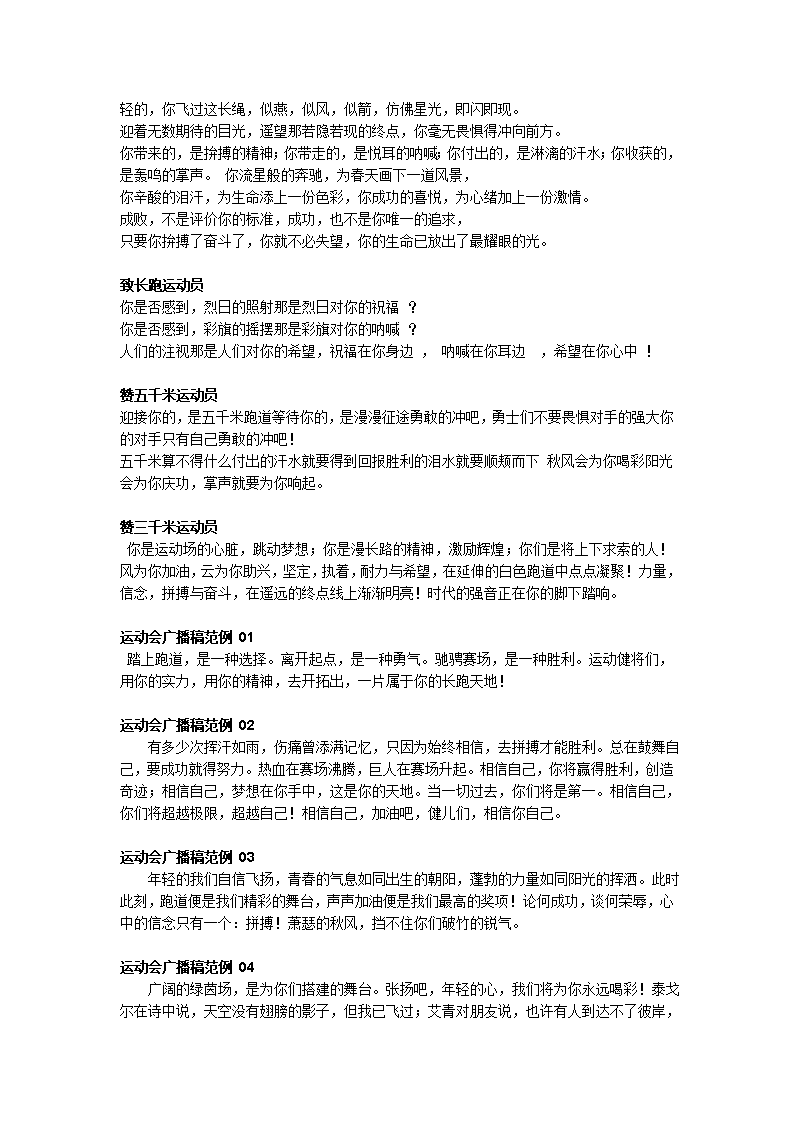 轻的，你飞过这长绳，似燕，似风，似箭，仿佛星光，即闪即现。
迎着无数期待的目光，遥望那若隐若现的终点，你毫无畏惧得冲向前方。
你带来的，是拚搏的精神；你带走的，是悦耳的呐喊；你付出的，是淋漓的汗水；你收获的，是轰鸣的掌声。 你流星般的奔驰，为春天画下一道风景，
你辛酸的泪汗，为生命添上一份色彩，你成功的喜悦，为心绪加上一份激情。
成败，不是评价你的标准，成功，也不是你唯一的追求，
只要你拚搏了奋斗了，你就不必失望，你的生命已放出了最耀眼的光。

致长跑运动员
你是否感到，烈日的照射那是烈日对你的祝福 ？
你是否感到，彩旗的摇摆那是彩旗对你的呐喊 ？
人们的注视那是人们对你的希望，祝福在你身边 ， 呐喊在你耳边 ，希望在你心中 ！

赞五千米运动员
迎接你的，是五千米跑道等待你的，是漫漫征途勇敢的冲吧，勇士们不要畏惧对手的强大你的对手只有自己勇敢的冲吧！
五千米算不得什么付出的汗水就要得到回报胜利的泪水就要顺颊而下 秋风会为你喝彩阳光会为你庆功，掌声就要为你响起。

赞三千米运动员
你是运动场的心脏，跳动梦想；你是漫长路的精神，激励辉煌；你们是将上下求索的人！风为你加油，云为你助兴，坚定，执着，耐力与希望，在延伸的白色跑道中点点凝聚！力量，信念，拼搏与奋斗，在遥远的终点线上渐渐明亮！时代的强音正在你的脚下踏响。

运动会广播稿范例 01
踏上跑道，是一种选择。离开起点，是一种勇气。驰骋赛场，是一种胜利。运动健将们，用你的实力，用你的精神，去开拓出，一片属于你的长跑天地！

运动会广播稿范例 02
有多少次挥汗如雨，伤痛曾添满记忆，只因为始终相信，去拼搏才能胜利。总在鼓舞自己，要成功就得努力。热血在赛场沸腾，巨人在赛场升起。相信自己，你将赢得胜利，创造奇迹；相信自己，梦想在你手中，这是你的天地。当一切过去，你们将是第一。相信自己，你们将超越极限，超越自己！相信自己，加油吧，健儿们，相信你自己。

运动会广播稿范例 03
年轻的我们自信飞扬，青春的气息如同出生的朝阳，蓬勃的力量如同阳光的挥洒。此时此刻，跑道便是我们精彩的舞台，声声加油便是我们最高的奖项！论何成功，谈何荣辱，心中的信念只有一个：拼搏！萧瑟的秋风，挡不住你们破竹的锐气。

运动会广播稿范例 04
广阔的绿茵场，是为你们搭建的舞台。张扬吧，年轻的心，我们将为你永远喝彩！泰戈尔在诗中说，天空没有翅膀的影子，但我已飞过；艾青对朋友说，也许有人到达不了彼岸，